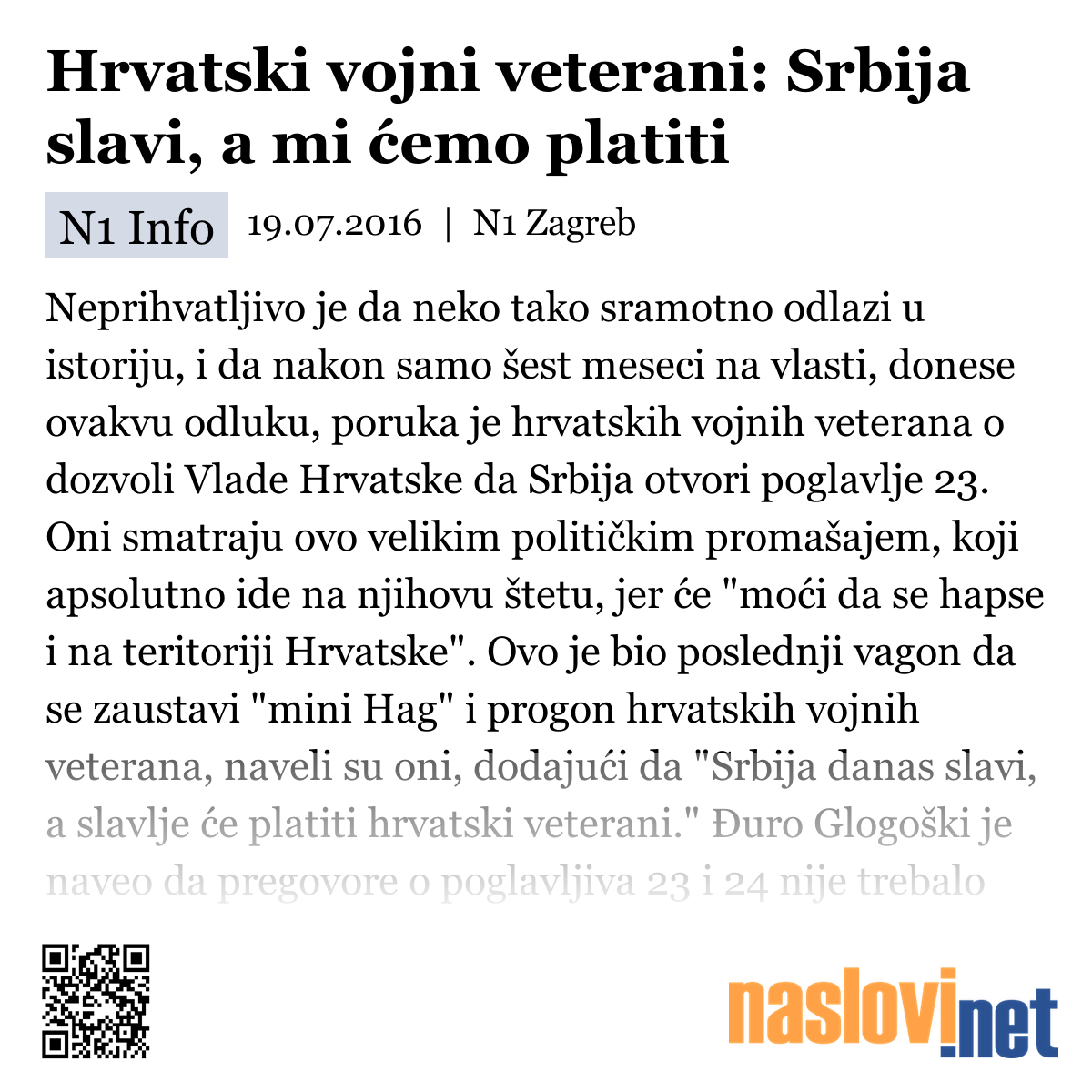 Hrvatski vojni veterani: Srbija slavi, a mi ćemo platiti

N1 Info 19.07.2016 | N1 Zagreb

Neprihvatljivo je da neko tako sramotno odlazi u istoriju, i da nakon samo šest meseci na vlasti, donese ovakvu odluku, poruka je hrvatskih vojnih veterana o dozvoli Vlade Hrvatske da Srbija otvori poglavlje 23. Oni smatraju ovo velikim političkim promašajem, koji apsolutno ide na njihovu štetu, jer će "moći da se hapse i na teritoriji Hrvatske". Ovo je bio poslednji vagon da se zaustavi "mini Hag" i progon hrvatskih vojnih veterana, naveli su oni, dodajući da "Srbija danas slavi, a slavlje će platiti hrvatski veterani." Đuro Glogoški je naveo da pregovore o poglavljiva 23 i 24 nije trebalo

naslovi.net